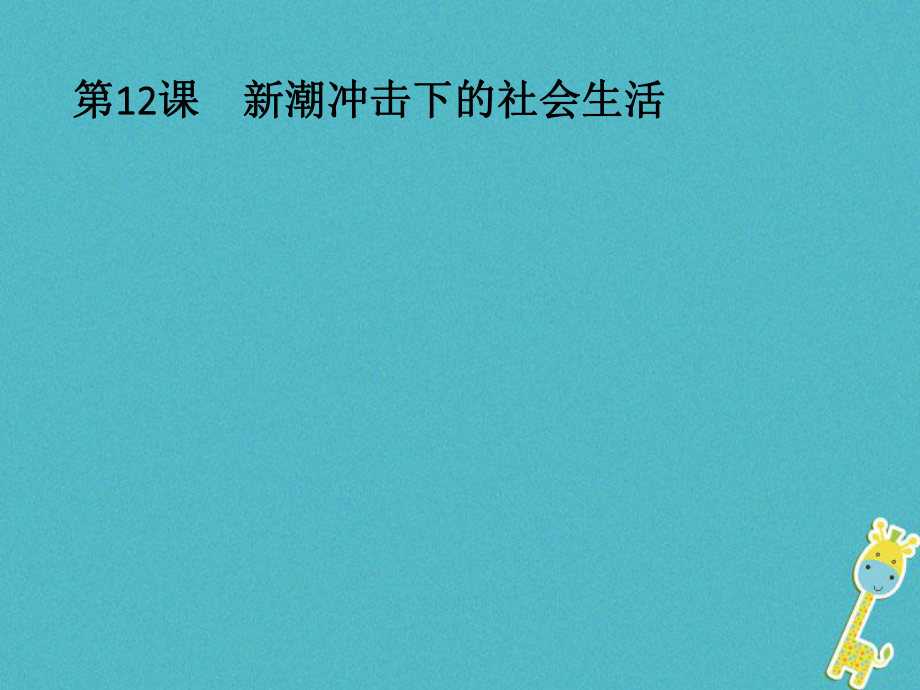 第12课　新潮冲击下的社会生活